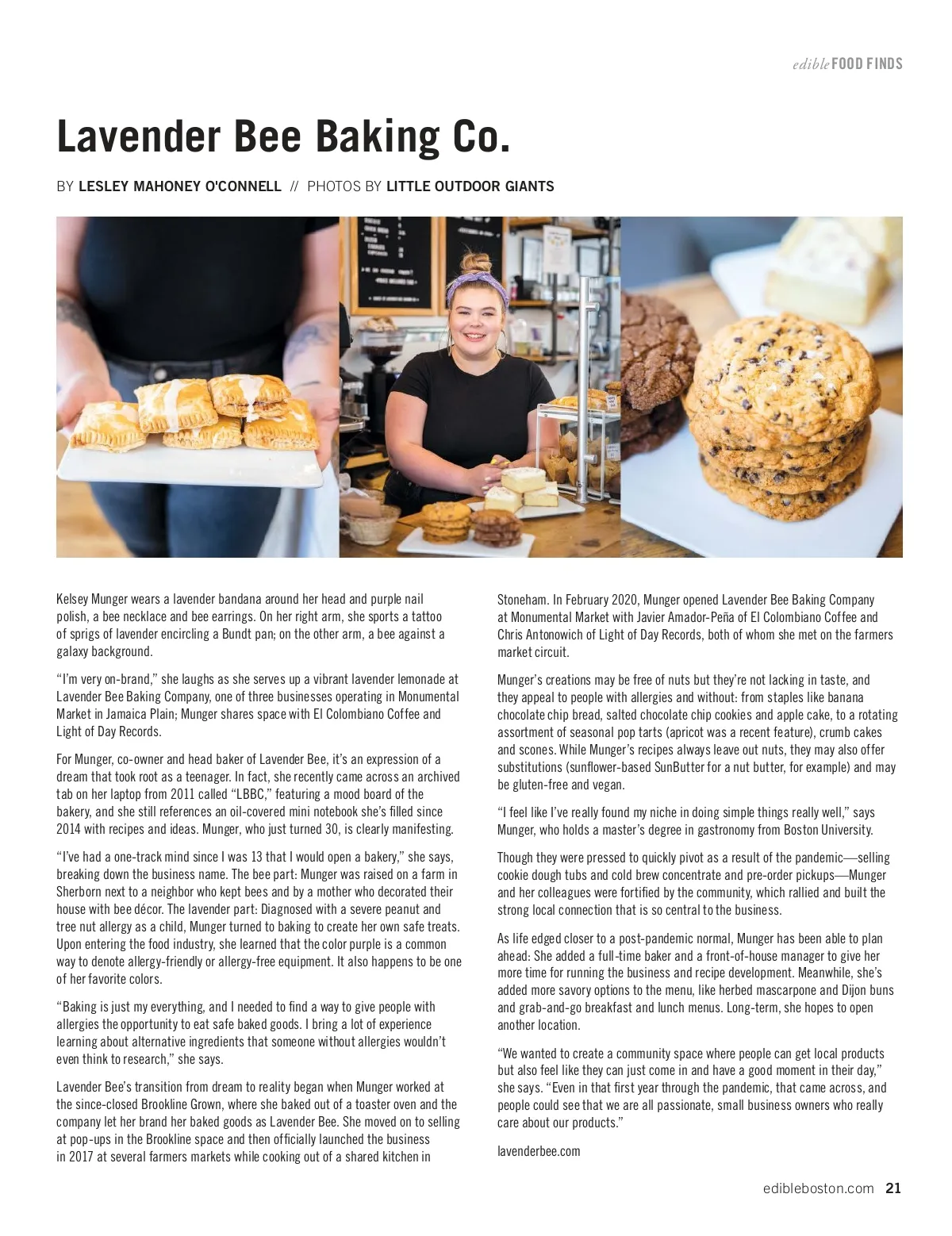 edible FOOD FINDS

Lavender Bee Baking Co.

BY LESLEY MAHONEY O'CONNELL // PHOTOS BY LITTLE OUTDOOR GIANTS

Kelsey Munger wears a lavender bandana around her head and purple nail polish, a bee necklace and bee earrings. On her right arm, she sports a tattoo of sprigs of lavender encircling a Bundt pan; on the other arm, a bee against a galaxy background.

"I'm very on-brand," she laughs as she serves up a vibrant lavender lemonade at Lavender Bee Baking Company, one of three businesses operating in Monumental Market in Jamaica Plain; Munger shares space with El Colombiano Coffee and Light of Day Records.

For Munger, co-owner and head baker of Lavender Bee, it's an expression of a dream that took root as a teenager. In fact, she recently came across an archived tab on her laptop from 2011 called "LBBC," featuring a mood board of the bakery, and she still references an oil-covered mini notebook she's filled since 2014 with recipes and ideas. Munger, who just turned 30, is clearly manifesting.

"I've had a one-track mind since I was 13 that I would open a bakery," she says, breaking down the business name. The bee part: Munger was raised on a farm in Sherborn next to a neighbor who kept bees and by a mother who decorated their house with bee décor. The lavender part: Diagnosed with a severe peanut and tree nut allergy as a child, Munger turned to baking to create her own safe treats. Upon entering the food industry, she learned that the color purple is a common way to denote allergy-friendly or allergy-free equipment. It also happens to be one of her favorite colors.

"Baking is just my everything, and I needed to find a way to give people with allergies the opportunity to eat safe baked goods. I bring a lot of experience learning about alternative ingredients that someone without allergies wouldn't even think to research," she says.

Lavender Bee's transition from dream to reality began when Munger worked at the since-closed Brookline Grown, where she baked out of a toaster oven and the company let her brand her baked goods as Lavender Bee. She moved on to selling at pop-ups in the Brookline space and then officially launched the business in 2017 at several farmers markets while cooking out of a shared kitchen in Stoneham. In February 2020, Munger opened Lavender Bee Baking Company at Monumental Market with Javier Amador-Peña of El Colombiano Coffee and Chris Antonowich of Light of Day Records, both of whom she met on the farmers market circuit.

Munger's creations may be free of nuts but they're not lacking in taste, and they appeal to people with allergies and without: from staples like banana chocolate chip bread, salted chocolate chip cookies and apple cake, to a rotating assortment of seasonal pop tarts (apricot was a recent feature), crumb cakes and scones. While Munger's recipes always leave out nuts, they may also offer substitutions (sunflower-based SunButter for a nut butter, for example) and may be gluten-free and vegan.

"I feel like I've really found my niche in doing simple things really well," says Munger, who holds a master's degree in gastronomy from Boston University.

Though they were pressed to quickly pivot as a result of the pandemic—selling cookie dough tubs and cold brew concentrate and pre-order pickups—Munger and her colleagues were fortified by the community, which rallied and built the strong local connection that is so central to the business.

As life edged closer to a post-pandemic normal, Munger has been able to plan ahead: She added a full-time baker and a front-of-house manager to give her more time for running the business and recipe development. Meanwhile, she's added more savory options to the menu, like herbed mascarpone and Dijon buns and grab-and-go breakfast and lunch menus. Long-term, she hopes to open another location.

"We wanted to create a community space where people can get local products but also feel like they can just come in and have a good moment in their day," she says. "Even in that first year through the pandemic, that came across, and people could see that we are all passionate, small business owners who really care about our products."

lavenderbee.com

edibleboston.com 21